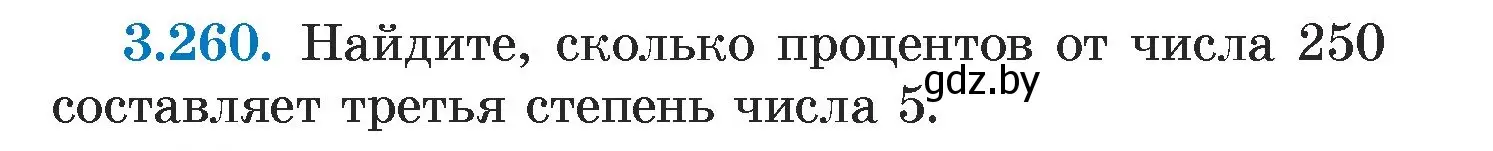 3.260. Найдите, сколько процентов от числа 250 составляет третья степень числа 5.

gdz.by